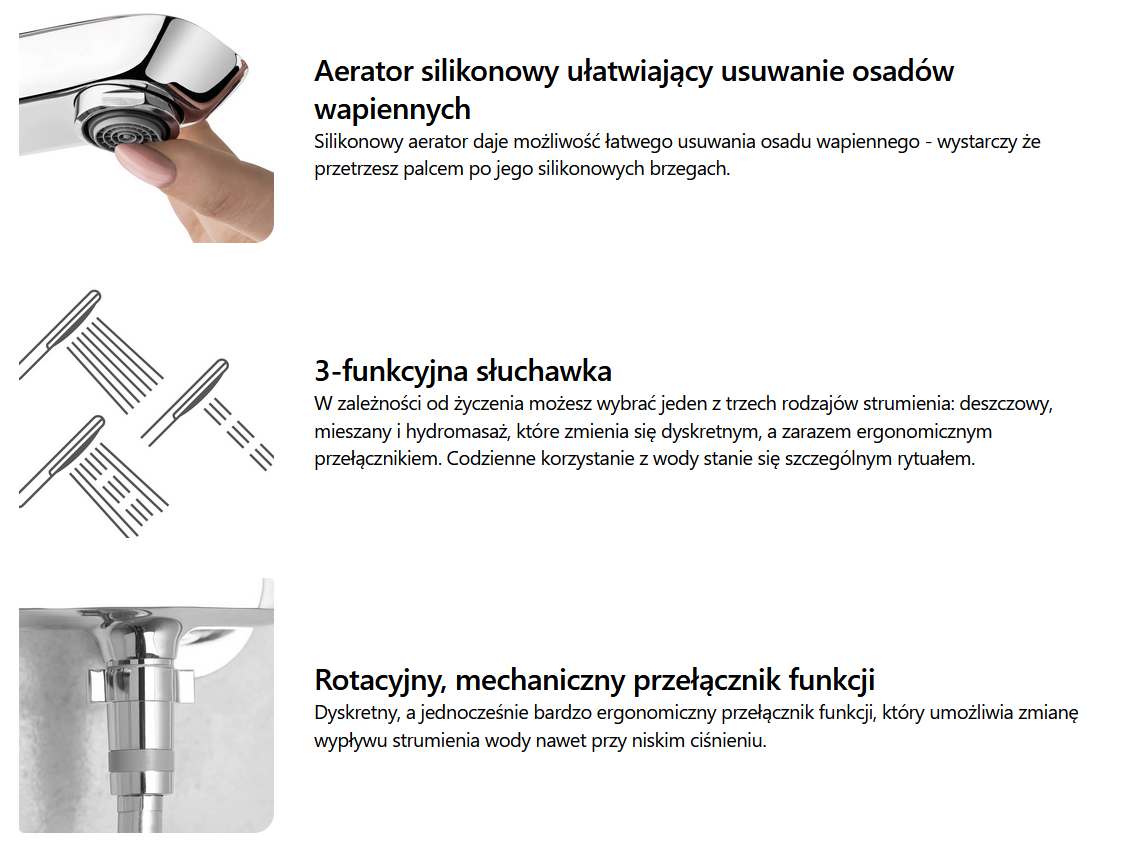 Aerator silikonowy ułatwiający usuwanie osadów wapiennych

Silikonowy aerator daje możliwość łatwego usuwania osadu wapiennego - wystarczy że przetrzesz palcem po jego silikonowych brzegach.

3-funkcyjna słuchawka

W zależności od życzenia możesz wybrać jeden z trzech rodzajów strumienia: deszczowy, mieszany i hydromasaż, które zmienia się dyskretnym, a zarazem ergonomicznym przełącznikiem. Codzienne korzystanie z wody stanie się szczególnym rytuałem.

Rotacyjny, mechaniczny przełącznik funkcji

Dyskretny, a jednocześnie bardzo ergonomiczny przełącznik funkcji, który umożliwia zmianę wypływu strumienia wody nawet przy niskim ciśnieniu.